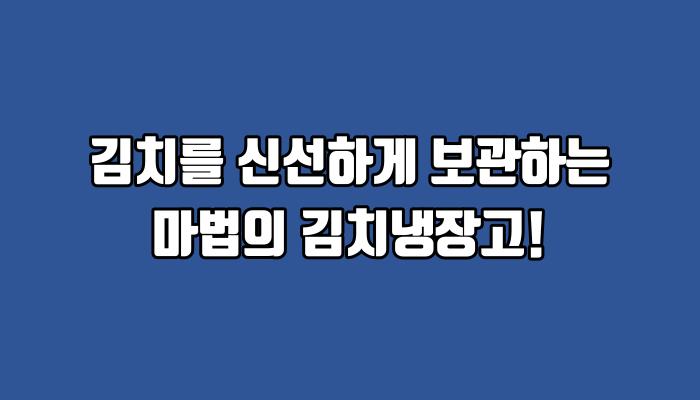 김치를 신선하게 보관하는
마법의 김치냉장고!